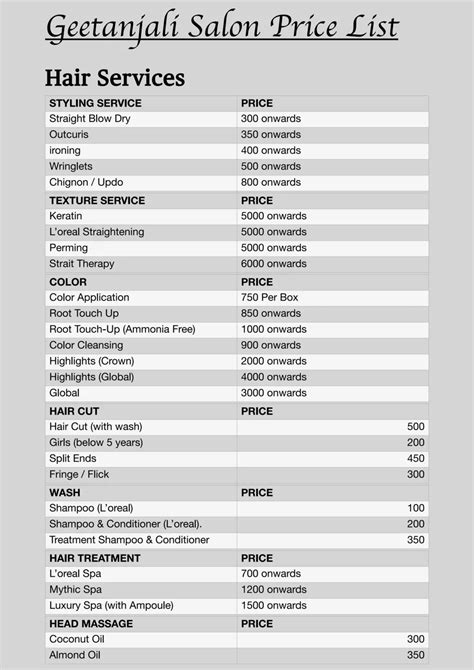 Geetanjali Salon Price List

Hair Services

| STYLING SERVICE | PRICE |
|---|---|
| Straight Blow Dry | 300 onwards |
| Outcuris | 350 onwards |
| ironing | 400 onwards |
| Wringlets | 500 onwards |
| Chignon / Updo | 800 onwards |
| TEXTURE SERVICE | PRICE |
| Keratin | 5000 onwards |
| L'oreal Straightening | 5000 onwards |
| Perming | 5000 onwards |
| Strait Therapy | 6000 onwards |
| COLOR | PRICE |
| Color Application | 750 Per Box |
| Root Touch Up | 850 onwards |
| Root Touch-Up (Ammonia Free) | 1000 onwards |
| Color Cleansing | 900 onwards |
| Highlights (Crown) | 2000 onwards |
| Highlights (Global) | 4000 onwards |
| Global | 3000 onwards |
| HAIR CUT | PRICE |
| Hair Cut (with wash) | 500 |
| Girls (below 5 years) | 200 |
| Split Ends | 450 |
| Fringe / Flick | 300 |
| WASH | PRICE |
| Shampoo (L'oreal) | 100 |
| Shampoo & Conditioner (L'oreal). | 200 |
| Treatment Shampoo & Conditioner | 350 |
| HAIR TREATMENT | PRICE |
| L'oreal Spa | 700 onwards |
| Mythic Spa | 1200 onwards |
| Luxury Spa (with Ampoule) | 1500 onwards |
| HEAD MASSAGE | PRICE |
| Coconut Oil | 300 |
| Almond Oil | 350 |